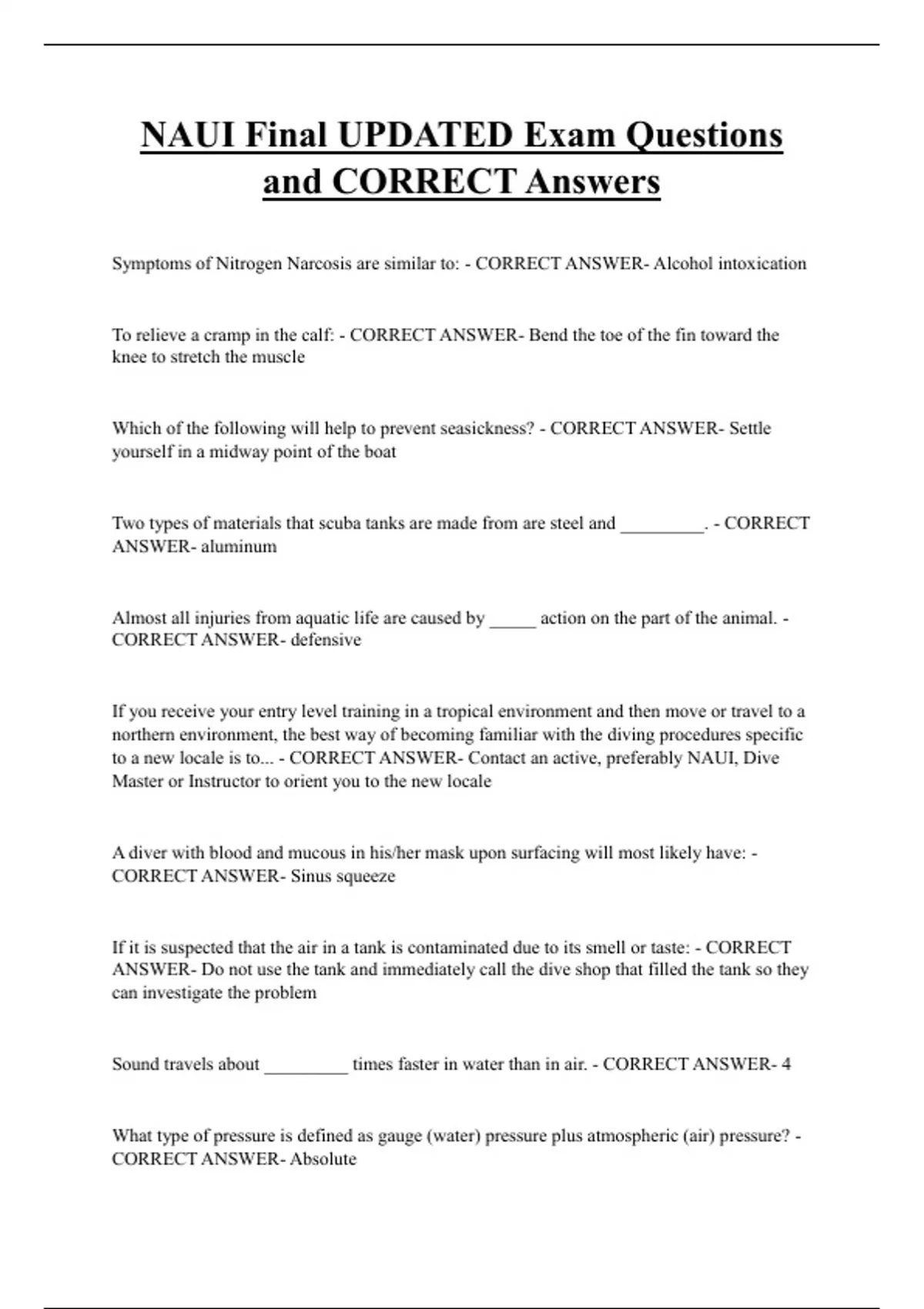 NAUI Final UPDATED Exam Questions and CORRECT Answers

Symptoms of Nitrogen Narcosis are similar to: - CORRECT ANSWER- Alcohol intoxication

To relieve a cramp in the calf: - CORRECT ANSWER- Bend the toe of the fin toward the knee to stretch the muscle

Which of the following will help to prevent seasickness? - CORRECT ANSWER- Settle yourself in a midway point of the boat

Two types of materials that scuba tanks are made from are steel and _________. - CORRECT ANSWER- aluminum

Almost all injuries from aquatic life are caused by _____ action on the part of the animal. - CORRECT ANSWER- defensive

If you receive your entry level training in a tropical environment and then move or travel to a northern environment, the best way of becoming familiar with the diving procedures specific to a new locale is to... - CORRECT ANSWER- Contact an active, preferably NAUI, Dive Master or Instructor to orient you to the new locale

A diver with blood and mucous in his/her mask upon surfacing will most likely have: - CORRECT ANSWER- Sinus squeeze

If it is suspected that the air in a tank is contaminated due to its smell or taste: - CORRECT ANSWER- Do not use the tank and immediately call the dive shop that filled the tank so they can investigate the problem

Sound travels about _________ times faster in water than in air. - CORRECT ANSWER- 4

What type of pressure is defined as gauge (water) pressure plus atmospheric (air) pressure? - CORRECT ANSWER- Absolute